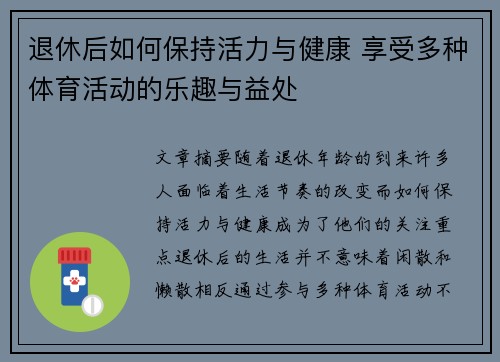 退休后如何保持活力与健康 享受多种体育活动的乐趣与益处

文章摘要随着退休年龄的到来许多人面临着生活节奏的改变而如何保持活力与健康成为了他们的关注重点退休后的生活并不意味着闲散和懒散相反通过参与多种体育活动不